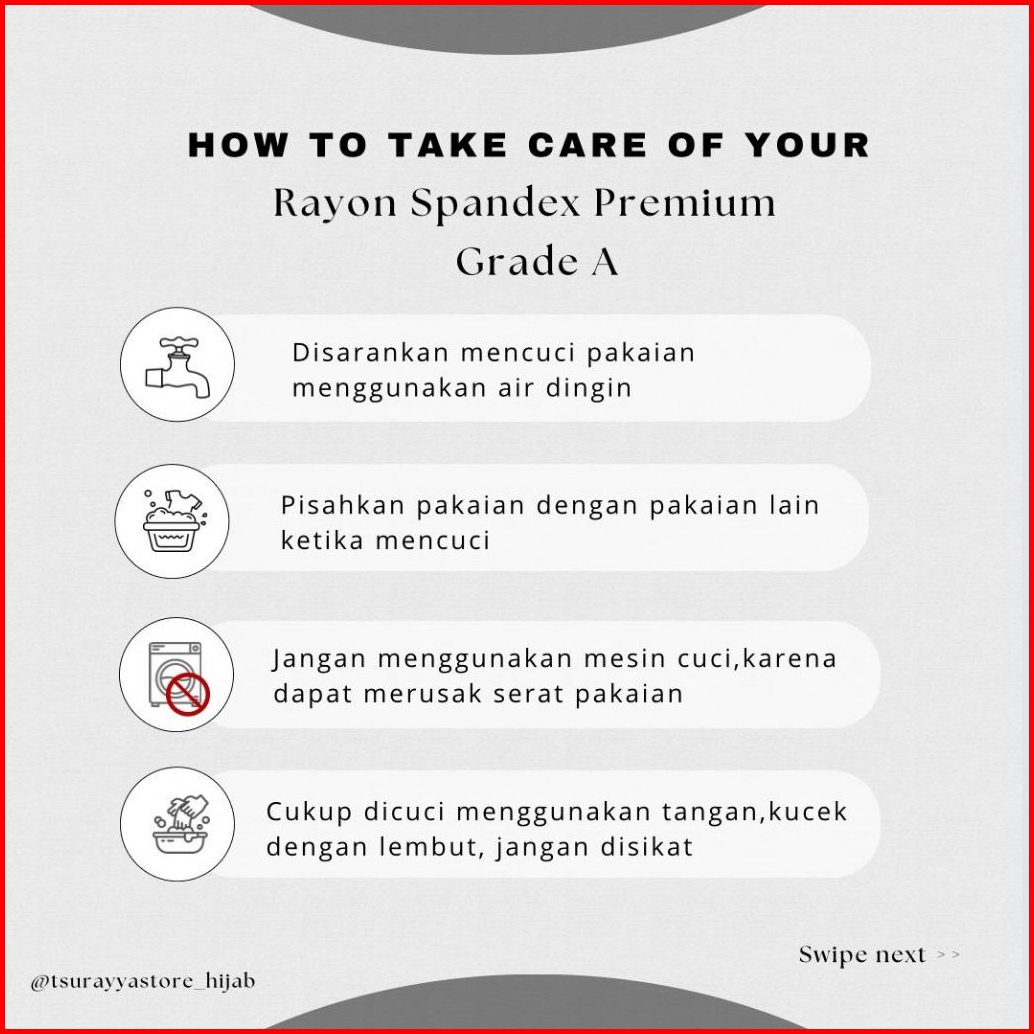 HOW TO TAKE CARE OF YOUR

Rayon Spandex Premium Grade A

Disarankan mencuci pakaian menggunakan air dingin

Pisahkan pakaian dengan pakaian lain ketika mencuci

Jangan menggunakan mesin cuci,karena dapat merusak serat pakaian

Cukup dicuci menggunakan tangan,kucek dengan lembut, jangan disikat

Swipe next >>

@tsurayyastore_hijab